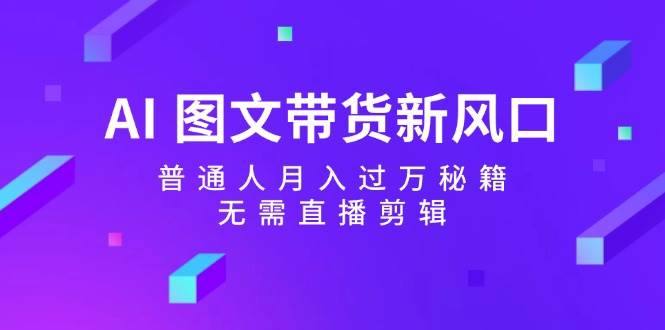 AI 图文带货新风口
普通人月入过万秘籍
无需直播剪辑